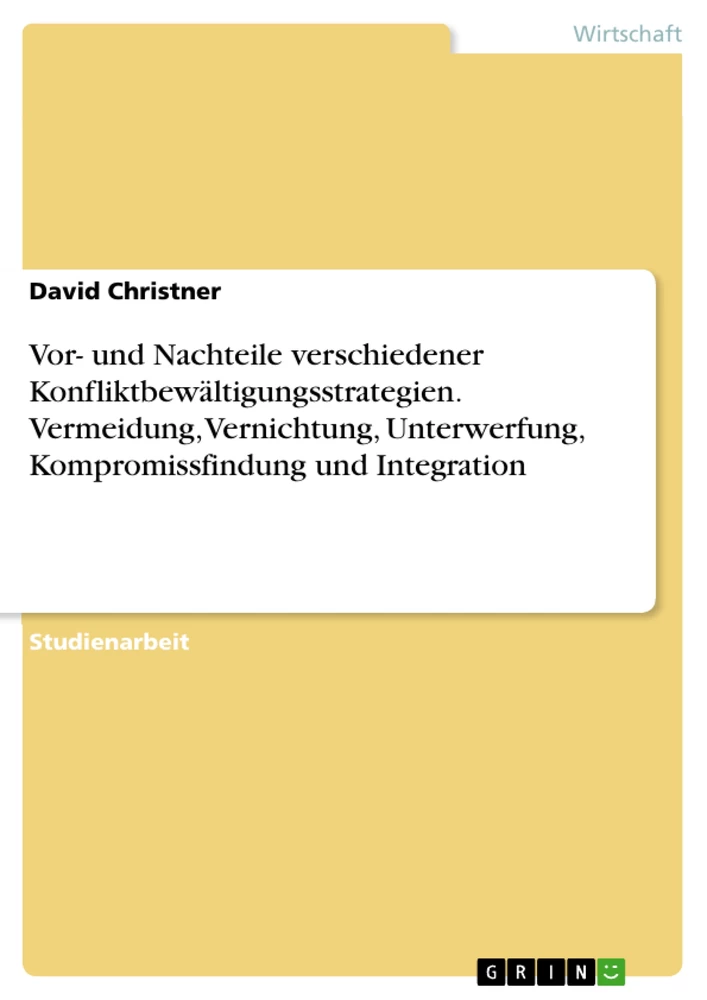 Wirtschaft

David Christner

Vor- und Nachteile verschiedener Konfliktbewältigungsstrategien. Vermeidung, Vernichtung, Unterwerfung, Kompromissfindung und Integration

Studienarbeit

GRIN